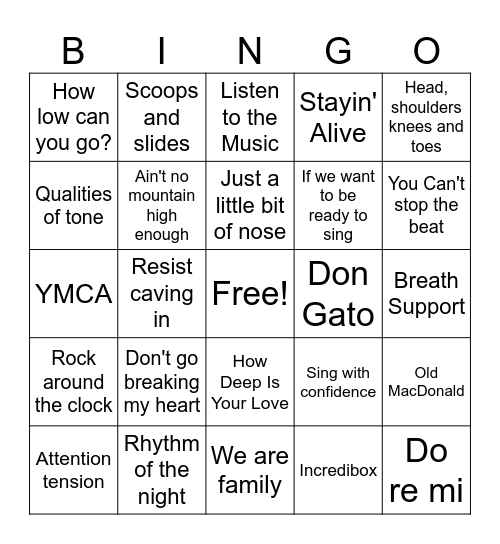 | B | I | N | G | O |
|---|---|---|---|---|
| How low can you go? | Scoops and slides | Listen to the Music | Stayin' Alive | Head, shoulders knees and toes |
| Qualities of tone | Ain't no mountain high enough | Just a little bit of nose | If we want to be ready to sing | You Can't stop the beat |
| YMCA | Resist caving in | Free! | Don Gato | Breath Support |
| Rock around the clock | Don't go breaking my heart | How Deep Is Your Love | Sing with confidence | Old MacDonald |
| Attention tension | Rhythm of the night | We are family | Incredibox | Do re mi |